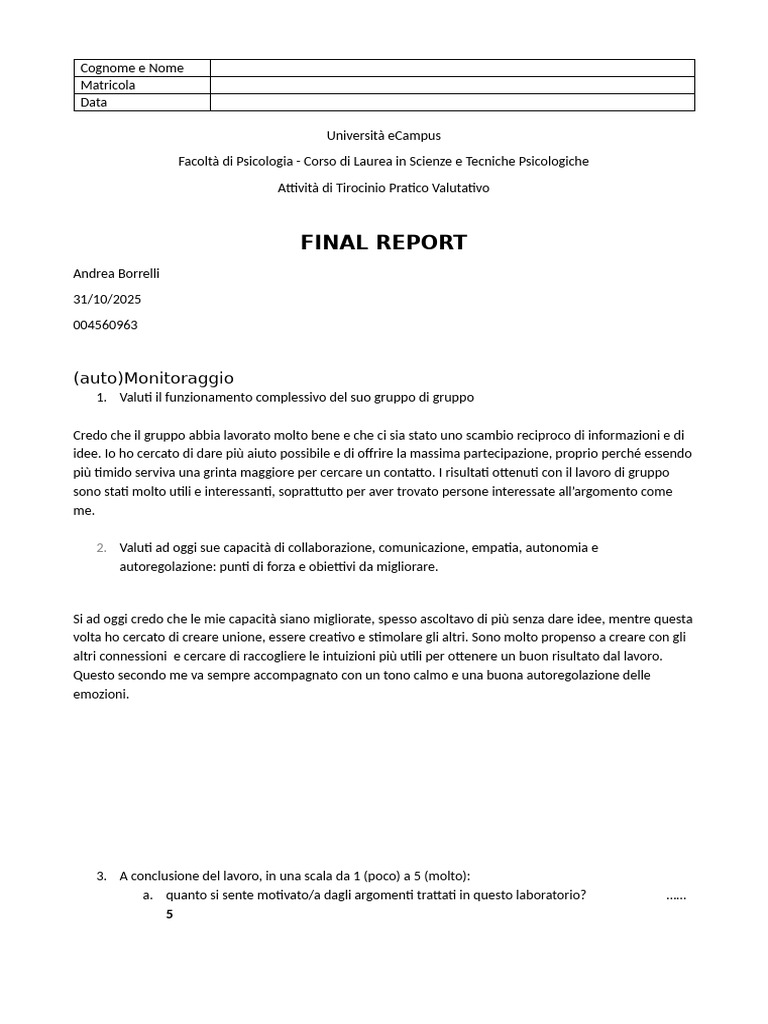 | Cognome e Nome | |
|---|---|
| Matricola | |
| Data | |

Università eCampus

Facoltà di Psicologia - Corso di Laurea in Scienze e Tecniche Psicologiche

Attività di Tirocinio Pratico Valutativo

FINAL REPORT

Andrea Borrelli

31/10/2025

004560963

(auto)Monitoraggio

1. Valuti il funzionamento complessivo del suo gruppo di gruppo

Credo che il gruppo abbia lavorato molto bene e che ci sia stato uno scambio reciproco di informazioni e di idee. Io ho cercato di dare più aiuto possibile e di offrire la massima partecipazione, proprio perché essendo più timido serviva una grinta maggiore per cercare un contatto. I risultati ottenuti con il lavoro di gruppo sono stati molto utili e interessanti, soprattutto per aver trovato persone interessate all'argomento come me.

2. Valuti ad oggi sue capacità di collaborazione, comunicazione, empatia, autonomia e autoregolazione: punti di forza e obiettivi da migliorare.

Si ad oggi credo che le mie capacità siano migliorate, spesso ascoltavo di più senza dare idee, mentre questa volta ho cercato di creare unione, essere creativo e stimolare gli altri. Sono molto propenso a creare con gli altri connessioni e cercare di raccogliere le intuizioni più utili per ottenere un buon risultato dal lavoro. Questo secondo me va sempre accompagnato con un tono calmo e una buona autoregolazione delle emozioni.

3. A conclusione del lavoro, in una scala da 1 (poco) a 5 (molto):
a. quanto si sente motivato/a dagli argomenti trattati in questo laboratorio? ......
5